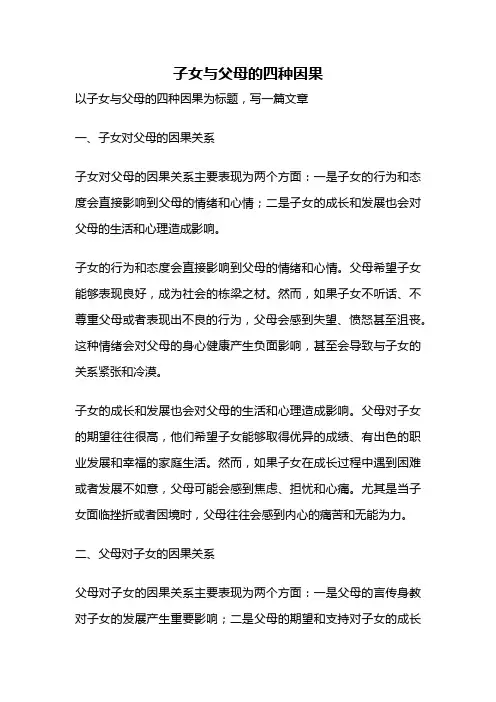 子女与父母的四种因果

以子女与父母的四种因果为标题，写一篇文章

一、子女对父母的因果关系

子女对父母的因果关系主要表现为两个方面：一是子女的行为和态度会直接影响到父母的情绪和心情；二是子女的成长和发展也会对父母的生活和心理造成影响。

子女的行为和态度会直接影响到父母的情绪和心情。父母希望子女能够表现良好，成为社会的栋梁之材。然而，如果子女不听话、不尊重父母或者表现出不良的行为，父母会感到失望、愤怒甚至沮丧。这种情绪会对父母的身心健康产生负面影响，甚至会导致与子女的关系紧张和冷漠。

子女的成长和发展也会对父母的生活和心理造成影响。父母对子女的期望往往很高，他们希望子女能够取得优异的成绩、有出色的职业发展和幸福的家庭生活。然而，如果子女在成长过程中遇到困难或者发展不如意，父母可能会感到焦虑、担忧和心痛。尤其是当子女面临挫折或者困境时，父母往往会感到内心的痛苦和无能为力。

二、父母对子女的因果关系

父母对子女的因果关系主要表现为两个方面：一是父母的言传身教对子女的发展产生重要影响；二是父母的期望和支持对子女的成长